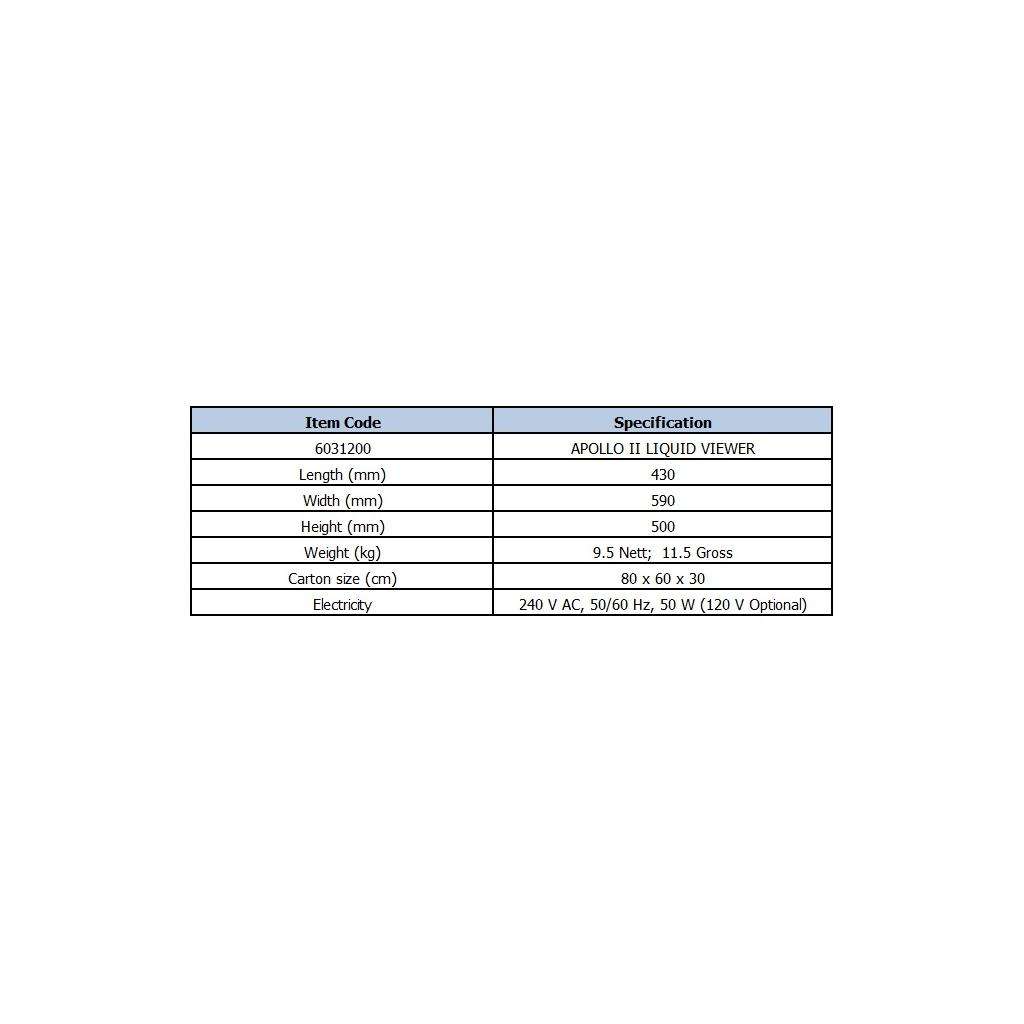 | Item Code | Specification |
|---|---|
| 6031200 | APOLLO II LIQUID VIEWER |
| Length (mm) | 430 |
| Width (mm) | 590 |
| Height (mm) | 500 |
| Weight (kg) | 9.5 Nett; 11.5 Gross |
| Carton size (cm) | 80 x 60 x 30 |
| Electricity | 240 V AC, 50/60 Hz, 50 W (120 V Optional) |